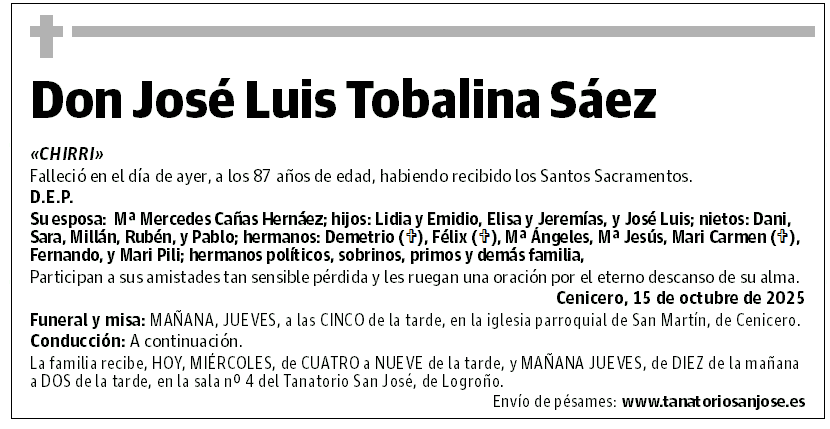 Don José Luis Tobalina Sáez

«CHIRRI»
Falleció en el día de ayer, a los 87 años de edad, habiendo recibido los Santos Sacramentos.
D.E.P.
Su esposa: Mª Mercedes Cañas Hernáez; hijos: Lidia y Emidio, Elisa y Jeremías, y José Luis; nietos: Dani, Sara, Millán, Rubén, y Pablo; hermanos: Demetrio (✝), Félix (✝), Mª Ángeles, Mª Jesús, Mari Carmen (✝), Fernando, y Mari Pili; hermanos políticos, sobrinos, primos y demás familia,
Participan a sus amistades tan sensible pérdida y les ruegan una oración por el eterno descanso de su alma.
Cenicero, 15 de octubre de 2025
Funeral y misa: MAÑANA, JUEVES, a las CINCO de la tarde, en la iglesia parroquial de San Martín, de Cenicero.
Conducción: A continuación.
La familia recibe, HOY, MIÉRCOLES, de CUATRO a NUEVE de la tarde, y MAÑANA JUEVES, de DIEZ de la mañana a DOS de la tarde, en la sala nº 4 del Tanatorio San José, de Logroño.
Envío de pésames: www.tanatoriosanjose.es